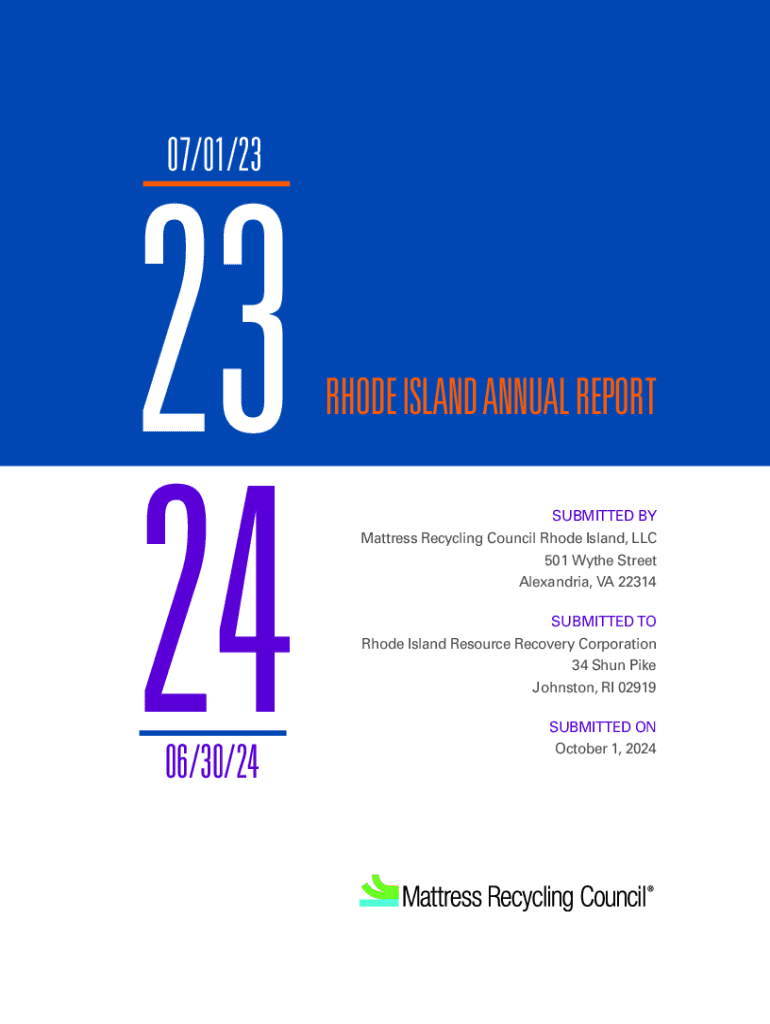 07/01/23

23

RHODE ISLAND ANNUAL REPORT

24

06/30/24

SUBMITTED BY
Mattress Recycling Council Rhode Island, LLC
501 Wythe Street
Alexandria, VA 22314

SUBMITTED TO
Rhode Island Resource Recovery Corporation
34 Shun Pike
Johnston, RI 02919

SUBMITTED ON
October 1, 2024

Mattress Recycling Council®